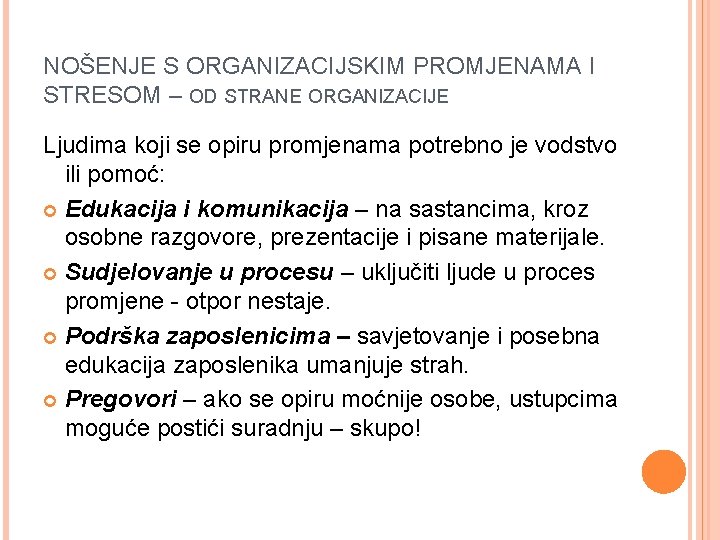 NOŠENJE S ORGANIZACIJSKIM PROMJENAMA I STRESOM – OD STRANE ORGANIZACIJE

Ljudima koji se opiru promjenama potrebno je vodstvo ili pomoć:

Edukacija i komunikacija – na sastancima, kroz osobne razgovore, prezentacije i pisane materijale.

Sudjelovanje u procesu – uključiti ljude u proces promjene - otpor nestaje.

Podrška zaposlenicima – savjetovanje i posebna edukacija zaposlenika umanjuje strah.

Pregovori – ako se opiru moćnije osobe, ustupcima moguće postići suradnju – skupo!